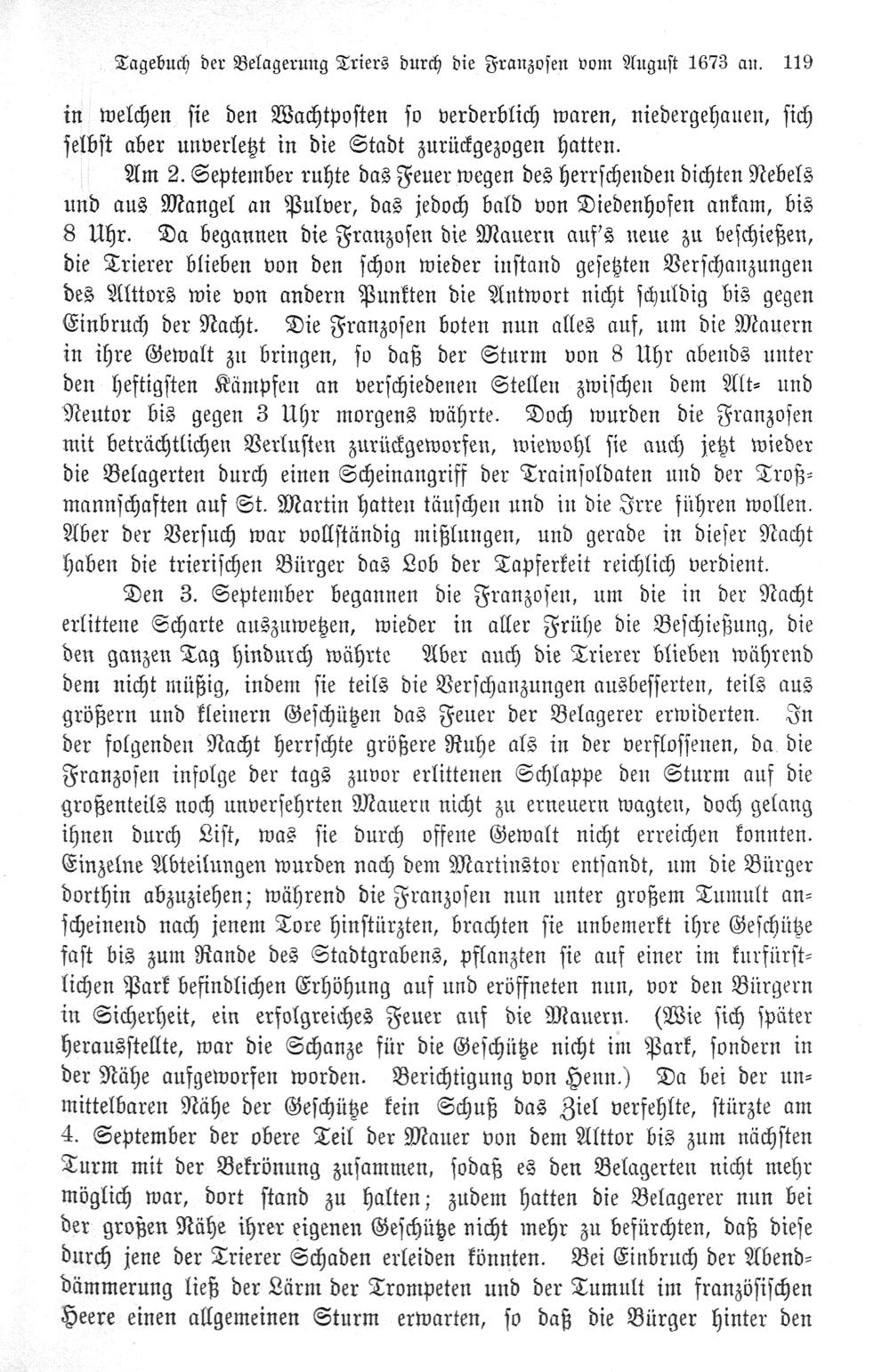 Tagebuch der Belagerung Triers durch die Franzosen vom August 1673 an. 119

in welchen sie den Wachtposten so verderblich waren, niedergehauen, sich selbst aber unverletzt in die Stadt zurückgezogen hatten.

Am 2. September ruhte das Feuer wegen des herrschenden dichten Nebels und aus Mangel an Pulver, das jedoch bald von Diedenhofen ankam, bis 8 Uhr. Da begannen die Franzosen die Mauern auf's neue zu beschießen, die Trierer blieben von den schon wieder instand gesetzten Verschanzungen des Alttors wie von andern Punkten die Antwort nicht schuldig bis gegen Einbruch der Nacht. Die Franzosen boten nun alles auf, um die Mauern in ihre Gewalt zu bringen, so daß der Sturm von 8 Uhr abends unter den heftigsten Kämpfen an verschiedenen Stellen zwischen dem Alt- und Neutor bis gegen 3 Uhr morgens währte. Doch wurden die Franzosen mit beträchtlichen Verlusten zurückgeworfen, wiewohl sie auch jetzt wieder die Belagerten durch einen Scheinangriff der Trainsoldaten und der Troßmannschaften auf St. Martin hatten täuschen und in die Irre führen wollen. Aber der Versuch war vollständig mißlungen, und gerade in dieser Nacht haben die trierischen Bürger das Lob der Tapferkeit reichlich verdient.

Den 3. September begannen die Franzosen, um die in der Nacht erlittene Scharte auszuwetzen, wieder in aller Frühe die Beschießung, die den ganzen Tag hindurch währte Aber auch die Trierer blieben während dem nicht müßig, indem sie teils die Verschanzungen ausbesserten, teils aus größern und kleinern Geschützen das Feuer der Belagerer erwiderten. In der folgenden Nacht herrschte größere Ruhe als in der verflossenen, da die Franzosen infolge der tags zuvor erlittenen Schlappe den Sturm auf die großenteils noch unversehrten Mauern nicht zu erneuern wagten, doch gelang ihnen durch List, was sie durch offene Gewalt nicht erreichen konnten. Einzelne Abteilungen wurden nach dem Martinstor entsandt, um die Bürger dorthin abzuziehen; während die Franzosen nun unter großem Tumult anscheinend nach jenem Tore hinstürzten, brachten sie unbemerkt ihre Geschütze fast bis zum Rande des Stadtgrabens, pflanzten sie auf einer im kurfürstlichen Park befindlichen Erhöhung auf und eröffneten nun, vor den Bürgern in Sicherheit, ein erfolgreiches Feuer auf die Mauern. (Wie sich später herausstellte, war die Schanze für die Geschütze nicht im Park, sondern in der Nähe aufgeworfen worden. Berichtigung von Henn.) Da bei der unmittelbaren Nähe der Geschütze kein Schuß das Ziel verfehlte, stürzte am 4. September der obere Teil der Mauer von dem Alttor bis zum nächsten Turm mit der Bekrönung zusammen, sodaß es den Belagerten nicht mehr möglich war, dort stand zu halten; zudem hatten die Belagerer nun bei der großen Nähe ihrer eigenen Geschütze nicht mehr zu befürchten, daß diese durch jene der Trierer Schaden erleiden könnten. Bei Einbruch der Abenddämmerung ließ der Lärm der Trompeten und der Tumult im französischen Heere einen allgemeinen Sturm erwarten, so daß die Bürger hinter den